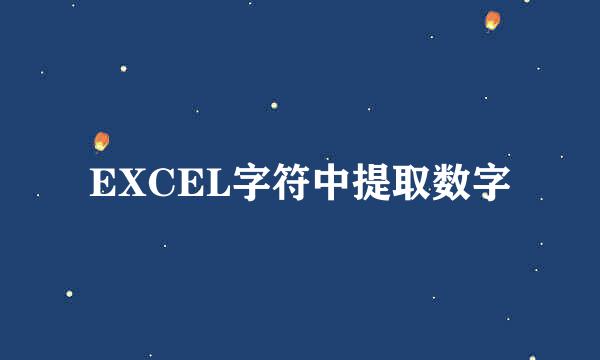 EXCEL字符中提取数字